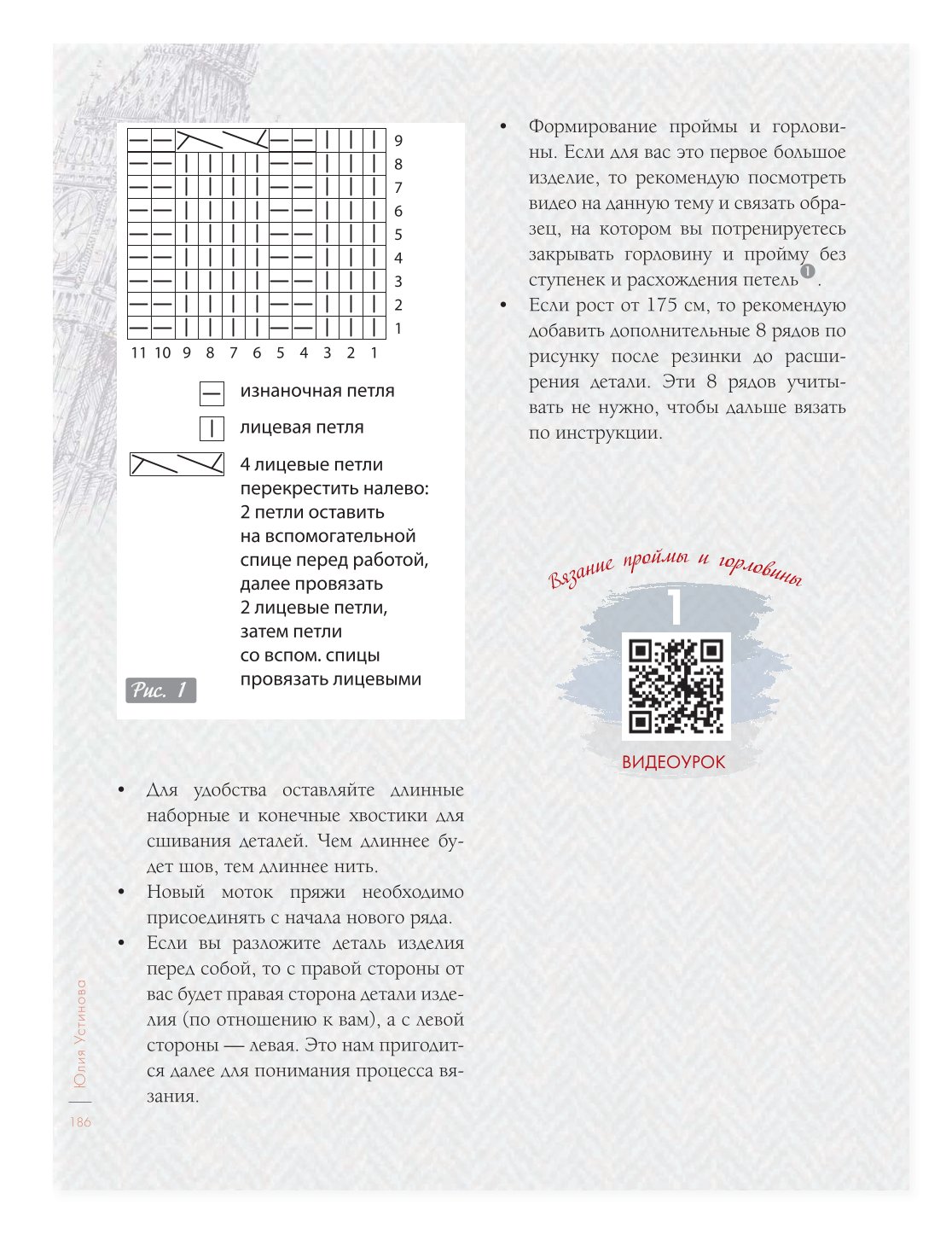 9
8
7
6
5
4
3
2
1
11 10 9 8 7 6 5 4 3 2 1

изнаночная петля

лицевая петля

4 лицевые петли перекрестить налево: 2 петли оставить на вспомогательной спице перед работой, далее провязать 2 лицевые петли, затем петли со вспом. спицы провязать лицевыми

Рис. 1

• Для удобства оставляйте длинные наборные и конечные хвостики для сшивания деталей. Чем длиннее будет шов, тем длиннее нить.
• Новый моток пряжи необходимо присоединять с начала нового ряда.
• Если вы разложите деталь изделия перед собой, то с правой стороны от вас будет правая сторона детали изделия (по отношению к вам), а с левой стороны — левая. Это нам пригодится далее для понимания процесса вязания.

• Формирование проймы и горловины. Если для вас это первое большое изделие, то рекомендую посмотреть видео на данную тему и связать образец, на котором вы потренируетесь закрывать горловину и пройму без ступенек и расхождения петель$^{1}$.
• Если рост от 175 см, то рекомендую добавить дополнительные 8 рядов по рисунку после резинки до расширения детали. Эти 8 рядов учитывать не нужно, чтобы дальше вязать по инструкции.

Вязание проймы и горловины
1
ВИДЕОУРОК

Юлия Устинова
186